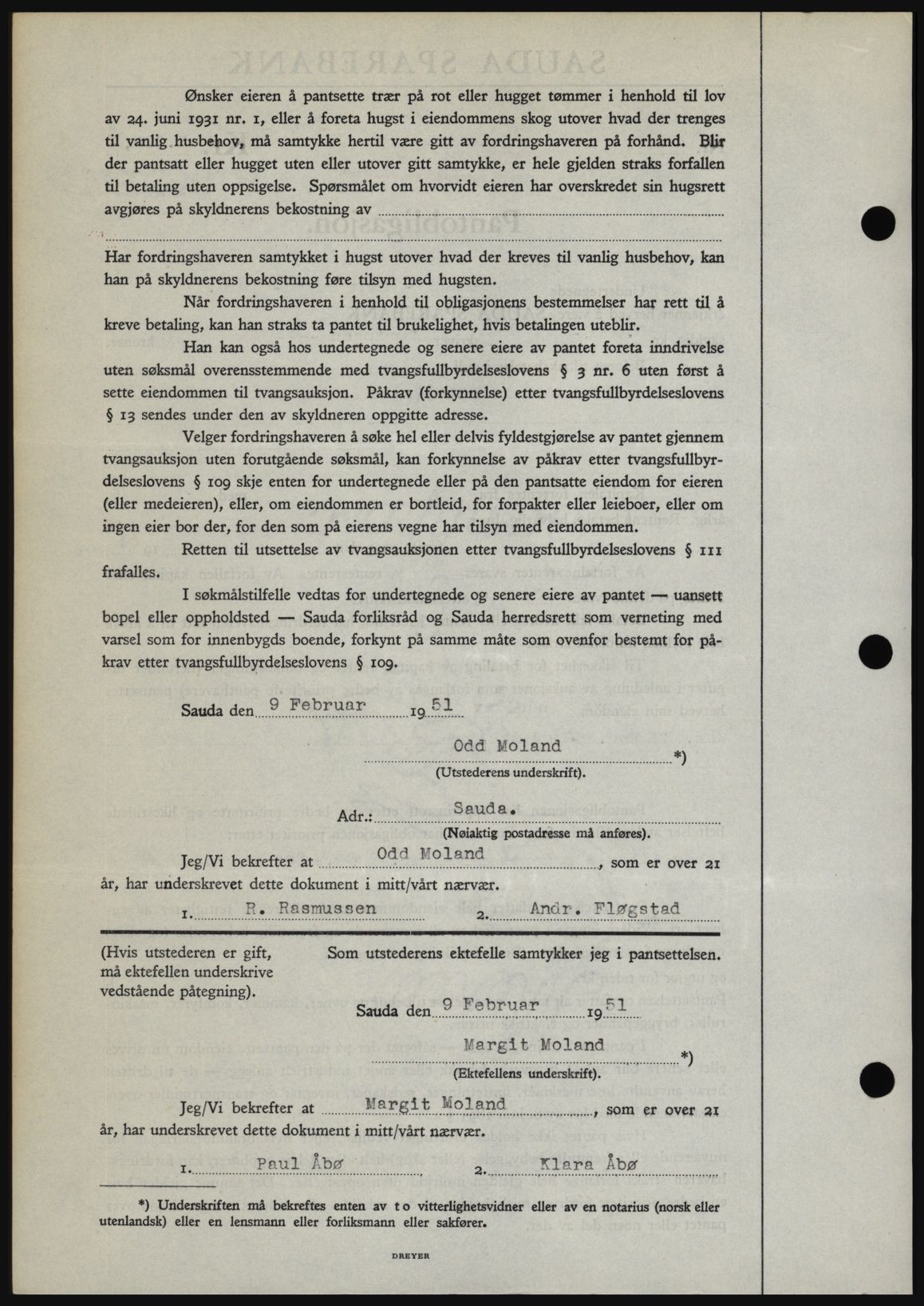 Ønsker eieren å pantsette trær på rot eller hugget tømmer i henhold til lov av 24. juni 1931 nr. 1, eller å foreta hugst i eiendommens skog utover hvad der trenges til vanlig husbehov, må samtykke hertil være gitt av fordringshaveren på forhånd. Blir der pantsatt eller hugget uten eller utover gitt samtykke, er hele gjelden straks forfallen til betaling uten oppsigelse. Spørsmålet om hvorvidt eieren har overskredet sin hugsrett avgjøres på skyldnerens bekostning av

Har fordringshaveren samtykket i hugst utover hvad der kreves til vanlig husbehov, kan han på skyldnerens bekostning føre tilsyn med hugsten.

Når fordringshaveren i henhold til obligasjonens bestemmelser har rett til å kreve betaling, kan han straks ta pantet til brukelighet, hvis betalingen uteblir.

Han kan også hos undertegnede og senere eiere av pantet foreta inndrivelse uten søksmål overensstemmende med tvangsfullbyrdelseslovens § 3 nr. 6 uten først å sette eiendommen til tvangsauksjon. Påkrav (forkynnelse) etter tvangsfullbyrdelseslovens § 13 sendes under den av skyldneren oppgitte adresse.

Velger fordringshaveren å søke hel eller delvis fyldestgjørelse av pantet gjennem tvangsauksjon uten forutgående søksmål, kan forkynnelse av påkrav etter tvangsfullbyrdelseslovens § 109 skje enten for undertegnede eller på den pantsatte eiendom for eieren (eller medeieren), eller, om eiendommen er bortleid, for forpakter eller leieboer, eller om ingen eier bor der, for den som på eierens vegne har tilsyn med eiendommen.

Retten til utsettelse av tvangsauksjonen etter tvangsfullbyrdelseslovens § 111 frafalles.

I søkmålstilfelle vedtas for undertegnede og senere eiere av pantet — uansett bopel eller oppholdsted — Sauda forliksråd og Sauda herredsrett som verneting med varsel som for innenbygds boende, forkynt på samme måte som ovenfor bestemt for påkrav etter tvangsfullbyrdelseslovens § 109.

Sauda den 9 Februar 1951

Odd Moland *)
(Utstederens underskrift).

Adr.: Sauda.
(Nøiaktig postadresse må anføres).

Jeg/Vi bekrefter at Odd Moland, som er over 21 år, har underskrevet dette dokument i mitt/vårt nærvær.

1. R. Rasmussen 2. Andr. Fløgstad

(Hvis utstederen er gift, må ektefellen underskrive vedstående påtegning).

Som utstederens ektefelle samtykker jeg i pantsettelsen.

Sauda den 9 Februar 1951

Margit Moland *)
(Ektefellens underskrift).

Jeg/Vi bekrefter at Margit Moland, som er over 21 år, har underskrevet dette dokument i mitt/vårt nærvær.

1. Paul Åbø 2. Klara Åbø

*) Underskriften må bekreftes enten av to vitterlighetsvidner eller av en notarius (norsk eller utenlandsk) eller en lensmann eller forliksmann eller sakfører.

DREYER